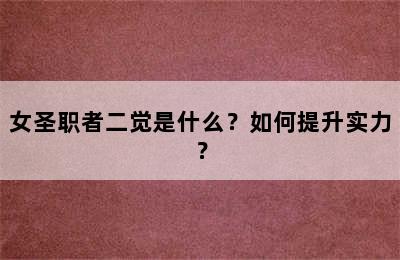 女圣职者二觉是什么？如何提升实力？